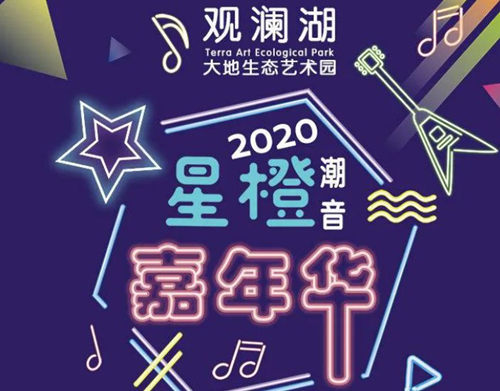 观澜湖
Terra Art Ecological Park
大地生态艺术园

2020
星橙潮音
嘉年华